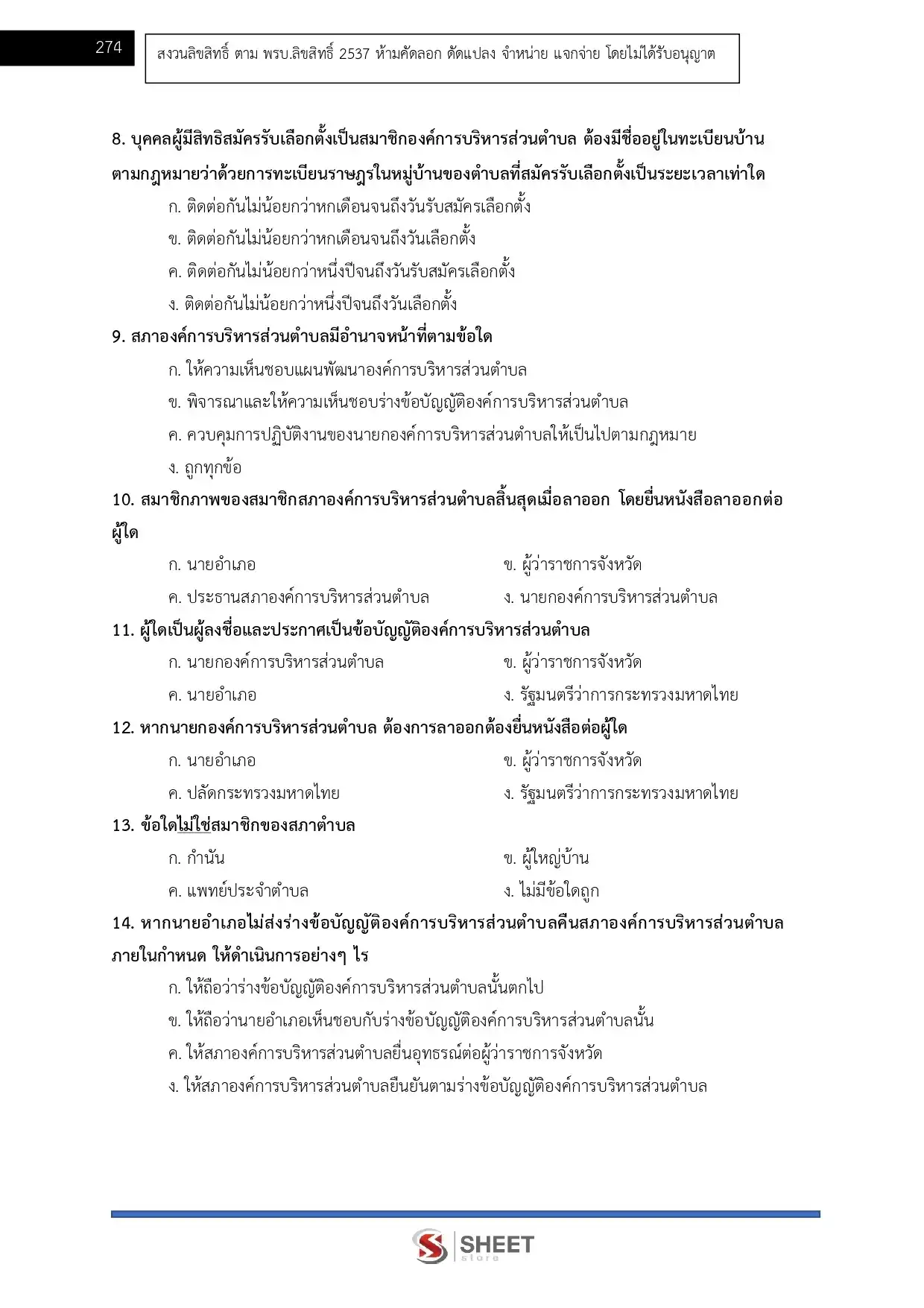 274

สงวนลิขสิทธิ์ ตาม พรบ.ลิขสิทธิ์ 2537 ห้ามคัดลอก ดัดแปลง จำหน่าย แจกจ่าย โดยไม่ได้รับอนุญาต

8. บุคคลผู้มีสิทธิสมัครรับเลือกตั้งเป็นสมาชิกองค์การบริหารส่วนตำบล ต้องมีชื่ออยู่ในทะเบียนบ้านตามกฎหมายว่าด้วยการทะเบียนราษฎรในหมู่บ้านของตำบลที่สมัครรับเลือกตั้งเป็นระยะเวลาเท่าใด

ก. ติดต่อกันไม่น้อยกว่าหกเดือนจนถึงวันรับสมัครเลือกตั้ง

ข. ติดต่อกันไม่น้อยกว่าหกเดือนจนถึงวันเลือกตั้ง

ค. ติดต่อกันไม่น้อยกว่าหนึ่งปีจนถึงวันรับสมัครเลือกตั้ง

ง. ติดต่อกันไม่น้อยกว่าหนึ่งปีจนถึงวันเลือกตั้ง

9. สภาองค์การบริหารส่วนตำบลมีอำนาจหน้าที่ตามข้อใด

ก. ให้ความเห็นชอบแผนพัฒนาองค์การบริหารส่วนตำบล

ข. พิจารณาและให้ความเห็นชอบร่างข้อบัญญัติองค์การบริหารส่วนตำบล

ค. ควบคุมการปฏิบัติงานของนายกองค์การบริหารส่วนตำบลให้เป็นไปตามกฎหมาย

ง. ถูกทุกข้อ

10. สมาชิกภาพของสมาชิกสภาองค์การบริหารส่วนตำบลสิ้นสุดเมื่อลาออก โดยยื่นหนังสือลาออกต่อผู้ใด

ก. นายอำเภอ

ข. ผู้ว่าราชการจังหวัด

ค. ประธานสภาองค์การบริหารส่วนตำบล

ง. นายกองค์การบริหารส่วนตำบล

11. ผู้ใดเป็นผู้ลงชื่อและประกาศเป็นข้อบัญญัติองค์การบริหารส่วนตำบล

ก. นายกองค์การบริหารส่วนตำบล

ข. ผู้ว่าราชการจังหวัด

ค. นายอำเภอ

ง. รัฐมนตรีว่าการกระทรวงมหาดไทย

12. หากนายกองค์การบริหารส่วนตำบล ต้องการลาออกต้องยื่นหนังสือต่อผู้ใด

ก. นายอำเภอ

ข. ผู้ว่าราชการจังหวัด

ค. ปลัดกระทรวงมหาดไทย

ง. รัฐมนตรีว่าการกระทรวงมหาดไทย

13. ข้อใดไม่ใช่สมาชิกของสภาตำบล

ก. กำนัน

ข. ผู้ใหญ่บ้าน

ค. แพทย์ประจำตำบล

ง. ไม่มีข้อใดถูก

14. หากนายอำเภอไม่ส่งร่างข้อบัญญัติองค์การบริหารส่วนตำบลคืนสภาองค์การบริหารส่วนตำบลภายในกำหนด ให้ดำเนินการอย่างๆ ไร

ก. ให้ถือว่าร่างข้อบัญญัติองค์การบริหารส่วนตำบลนั้นตกไป

ข. ให้ถือว่านายอำเภอเห็นชอบกับร่างข้อบัญญัติองค์การบริหารส่วนตำบลนั้น

ค. ให้สภาองค์การบริหารส่วนตำบลยื่นอุทธรณ์ต่อผู้ว่าราชการจังหวัด

ง. ให้สภาองค์การบริหารส่วนตำบลยืนยันตามร่างข้อบัญญัติองค์การบริหารส่วนตำบล

SHEET store